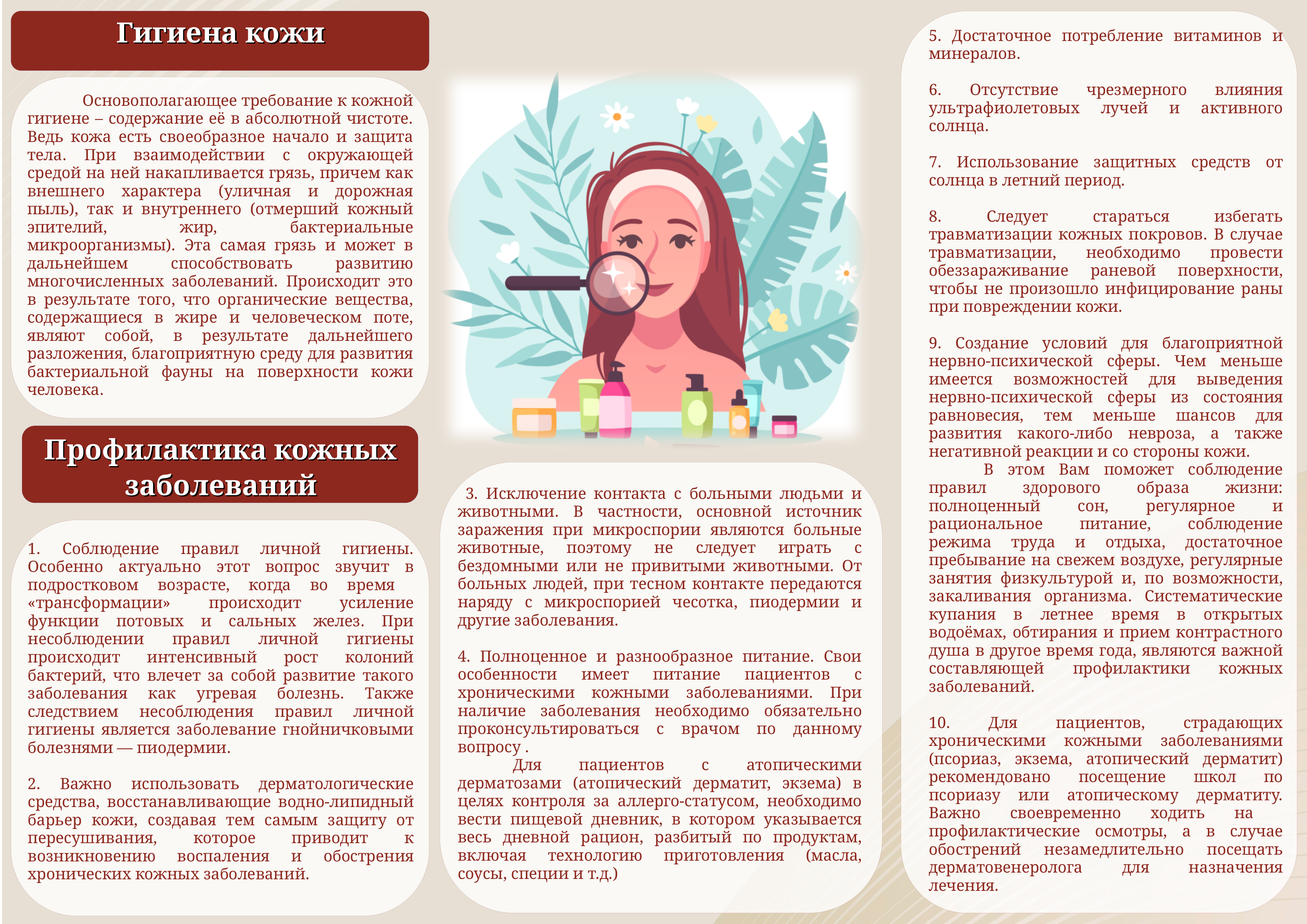 Гигиена кожи

Основополагающее требование к кожной гигиене – содержание её в абсолютной чистоте. Ведь кожа есть своеобразное начало и защита тела. При взаимодействии с окружающей средой на ней накапливается грязь, причем как внешнего характера (уличная и дорожная пыль), так и внутреннего (отмерший кожный эпителий, жир, бактериальные микроорганизмы). Эта самая грязь и может в дальнейшем способствовать развитию многочисленных заболеваний. Происходит это в результате того, что органические вещества, содержащиеся в жире и человеческом поте, являют собой, в результате дальнейшего разложения, благоприятную среду для развития бактериальной фауны на поверхности кожи человека.

Профилактика кожных заболеваний

1. Соблюдение правил личной гигиены. Особенно актуально этот вопрос звучит в подростковом возрасте, когда во время «трансформации» происходит усиление функции потовых и сальных желез. При несоблюдении правил личной гигиены происходит интенсивный рост колоний бактерий, что влечет за собой развитие такого заболевания как угревая болезнь. Также следствием несоблюдения правил личной гигиены является заболевание гнойничковыми болезнями — пиодермии.

2. Важно использовать дерматологические средства, восстанавливающие водно-липидный барьер кожи, создавая тем самым защиту от пересушивания, которое приводит к возникновению воспаления и обострения хронических кожных заболеваний.

3. Исключение контакта с больными людьми и животными. В частности, основной источник заражения при микроспории являются больные животные, поэтому не следует играть с бездомными или не привитыми животными. От больных людей, при тесном контакте передаются наряду с микроспорией чесотка, пиодермии и другие заболевания.

4. Полноценное и разнообразное питание. Свои особенности имеет питание пациентов с хроническими кожными заболеваниями. При наличие заболевания необходимо обязательно проконсультироваться с врачом по данному вопросу .
Для пациентов с атопическими дерматозами (атопический дерматит, экзема) в целях контроля за аллерго-статусом, необходимо вести пищевой дневник, в котором указывается весь дневной рацион, разбитый по продуктам, включая технологию приготовления (масла, соусы, специи и т.д.)

5. Достаточное потребление витаминов и минералов.

6. Отсутствие чрезмерного влияния ультрафиолетовых лучей и активного солнца.

7. Использование защитных средств от солнца в летний период.

8. Следует стараться избегать травматизации кожных покровов. В случае травматизации, необходимо провести обеззараживание раневой поверхности, чтобы не произошло инфицирование раны при повреждении кожи.

9. Создание условий для благоприятной нервно-психической сферы. Чем меньше имеется возможностей для выведения нервно-психической сферы из состояния равновесия, тем меньше шансов для развития какого-либо невроза, а также негативной реакции и со стороны кожи.
В этом Вам поможет соблюдение правил здорового образа жизни: полноценный сон, регулярное и рациональное питание, соблюдение режима труда и отдыха, достаточное пребывание на свежем воздухе, регулярные занятия физкультурой и, по возможности, закаливания организма. Систематические купания в летнее время в открытых водоёмах, обтирания и прием контрастного душа в другое время года, являются важной составляющей профилактики кожных заболеваний.

10. Для пациентов, страдающих хроническими кожными заболеваниями (псориаз, экзема, атопический дерматит) рекомендовано посещение школ по псориазу или атопическому дерматиту. Важно своевременно ходить на профилактические осмотры, а в случае обострений незамедлительно посещать дерматовенеролога для назначения лечения.